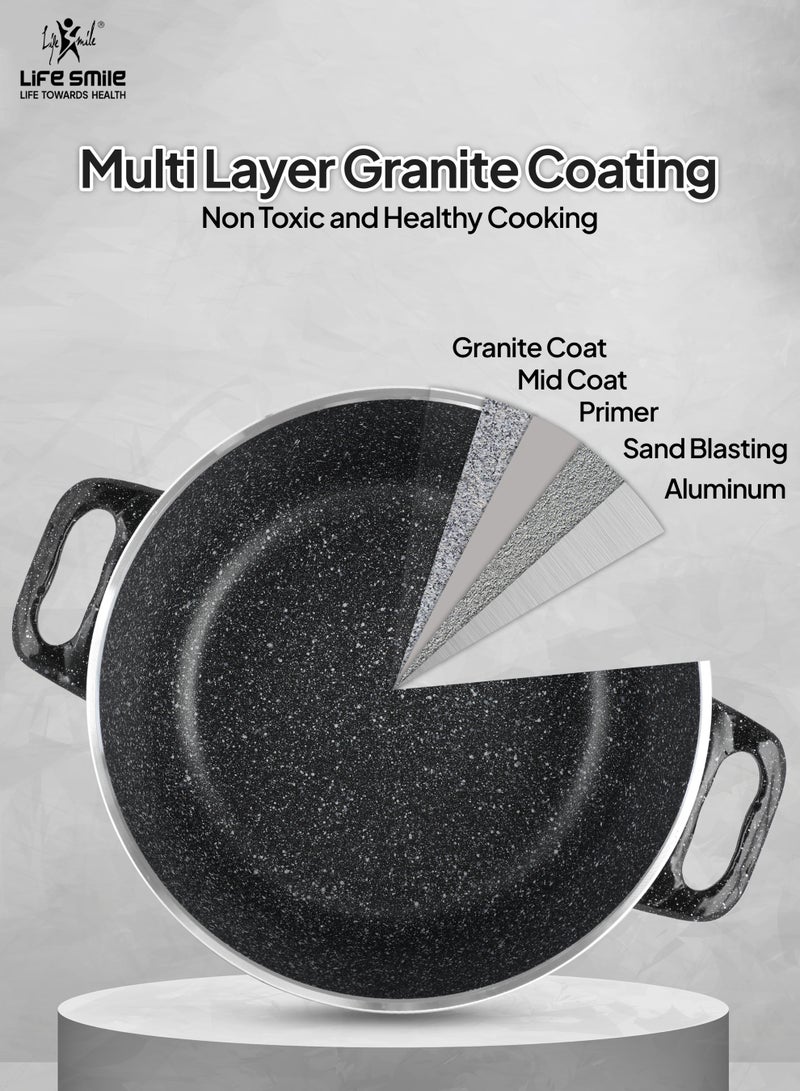 Life Smile®
LIFE SMILE
LIFE TOWARDS HEALTH

Multi Layer Granite Coating
Non Toxic and Healthy Cooking

Granite Coat
Mid Coat
Primer
Sand Blasting
Aluminum